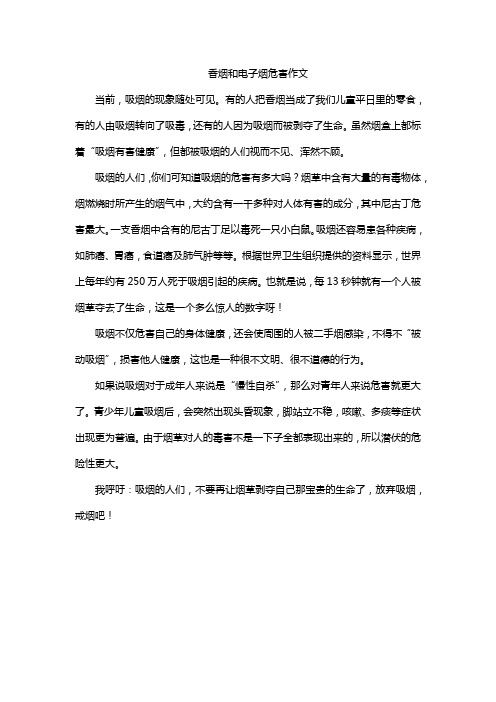 香烟和电子烟危害作文

当前，吸烟的现象随处可见。有的人把香烟当成了我们儿童平日里的零食，有的人由吸烟转向了吸毒，还有的人因为吸烟而被剥夺了生命。虽然烟盒上都标着“吸烟有害健康”，但都被吸烟的人们视而不见、浑然不顾。

吸烟的人们，你们可知道吸烟的危害有多大吗？烟草中含有大量的有毒物体，烟燃烧时所产生的烟气中，大约含有一千多种对人体有害的成分，其中尼古丁危害最大。一支香烟中含有的尼古丁足以毒死一只小白鼠。吸烟还容易患各种疾病，如肺癌、胃癌，食道癌及肺气肿等等。根据世界卫生组织提供的资料显示，世界上每年约有 250 万人死于吸烟引起的疾病。也就是说，每 13 秒钟就有一个人被烟草夺去了生命，这是一个多么惊人的数字呀！

吸烟不仅危害自己的身体健康，还会使周围的人被二手烟感染，不得不“被动吸烟”，损害他人健康，这也是一种很不文明、很不道德的行为。

如果说吸烟对于成年人来说是“慢性自杀”，那么对青年人来说危害就更大了。青少年儿童吸烟后，会突然出现头昏现象，脚站立不稳，咳嗽、多痰等症状出现更为普遍。由于烟草对人的毒害不是一下子全都表现出来的，所以潜伏的危险性更大。

我呼吁：吸烟的人们，不要再让烟草剥夺自己那宝贵的生命了，放弃吸烟，戒烟吧！